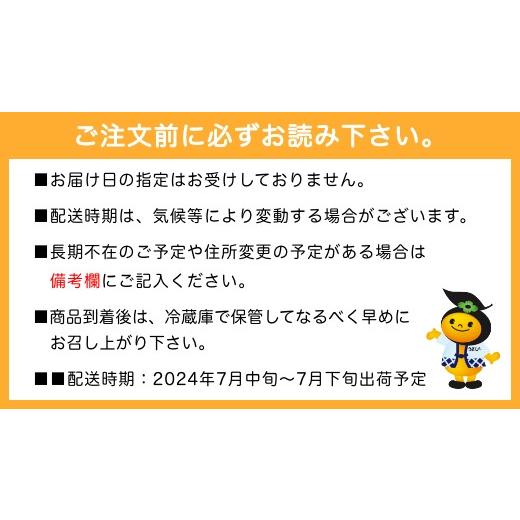 ご注文前に必ずお読み下さい。

■お届け日の指定はお受けしておりません。

■配送時期は、気候等により変動する場合がございます。

■長期不在のご予定や住所変更の予定がある場合は備考欄にご記入ください。

■商品到着後は、冷蔵庫で保管してなるべく早めにお召し上がり下さい。

■■配送時期：2024年7月中旬～7月下旬出荷予定